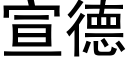 宣德